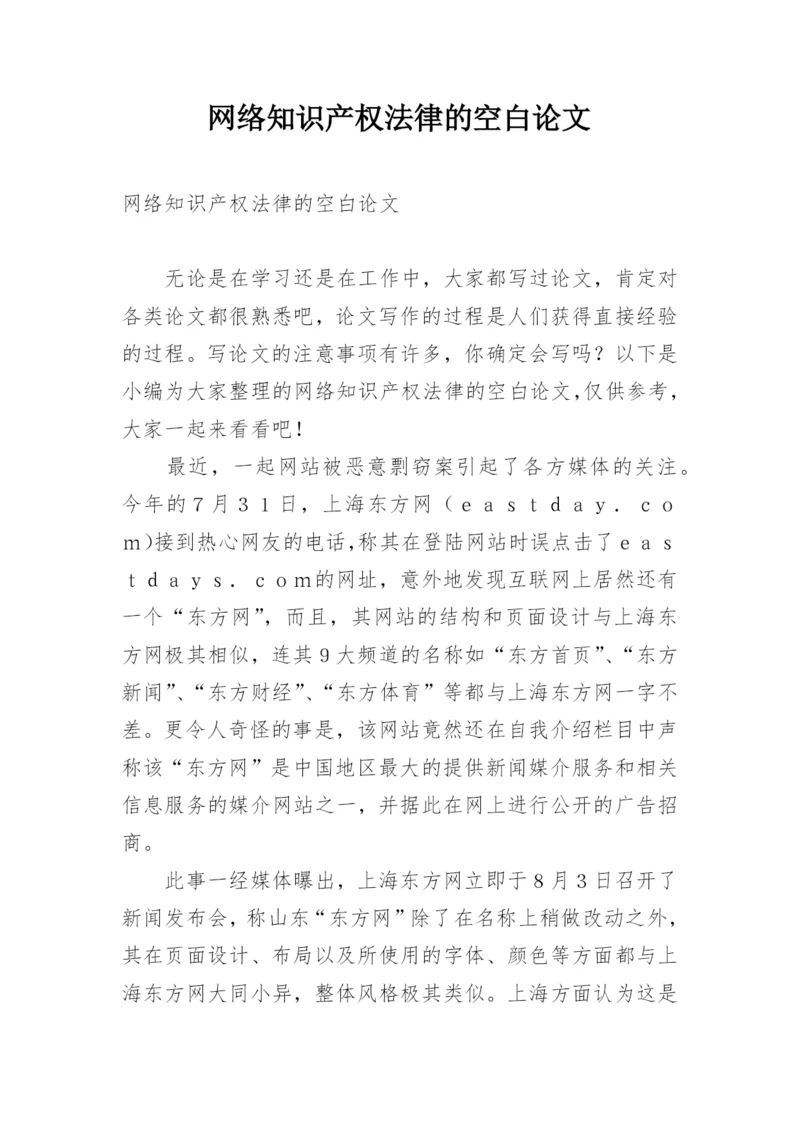 网络知识产权法律的空白论文

网络知识产权法律的空白论文

无论是在学习还是在工作中，大家都写过论文，肯定对各类论文都很熟悉吧，论文写作的过程是人们获得直接经验的过程。写论文的注意事项有许多，你确定会写吗？以下是小编为大家整理的网络知识产权法律的空白论文,仅供参考，大家一起来看看吧！

最近，一起网站被恶意剽窃案引起了各方媒体的关注。今年的７月３１日，上海东方网（ｅａｓｔｄａｙ．ｃｏｍ)接到热心网友的电话,称其在登陆网站时误点击了ｅａｓｔｄａｙｓ．ｃｏｍ的网址，意外地发现互联网上居然还有一个“东方网”，而且，其网站的结构和页面设计与上海东方网极其相似，连其９大频道的名称如“东方首页”、“东方新闻”、“东方财经”、“东方体育”等都与上海东方网一字不差。更令人奇怪的事是，该网站竟然还在自我介绍栏目中声称该“东方网”是中国地区最大的提供新闻媒介服务和相关信息服务的媒介网站之一，并据此在网上进行公开的广告招商。

此事一经媒体曝出，上海东方网立即于８月３日召开了新闻发布会，称山东“东方网”除了在名称上稍做改动之外，其在页面设计、布局以及所使用的字体、颜色等方面都与上海东方网大同小异，整体风格极其类似。上海方面认为这是